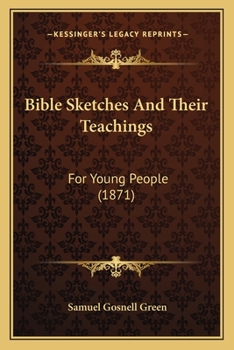 —KESSINGER'S LEGACY REPRINTS—

Bible Sketches And Their Teachings

For Young People (1871)

Samuel Gosnell Green